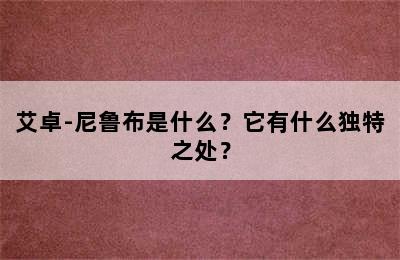 艾卓-尼鲁布是什么？它有什么独特之处？